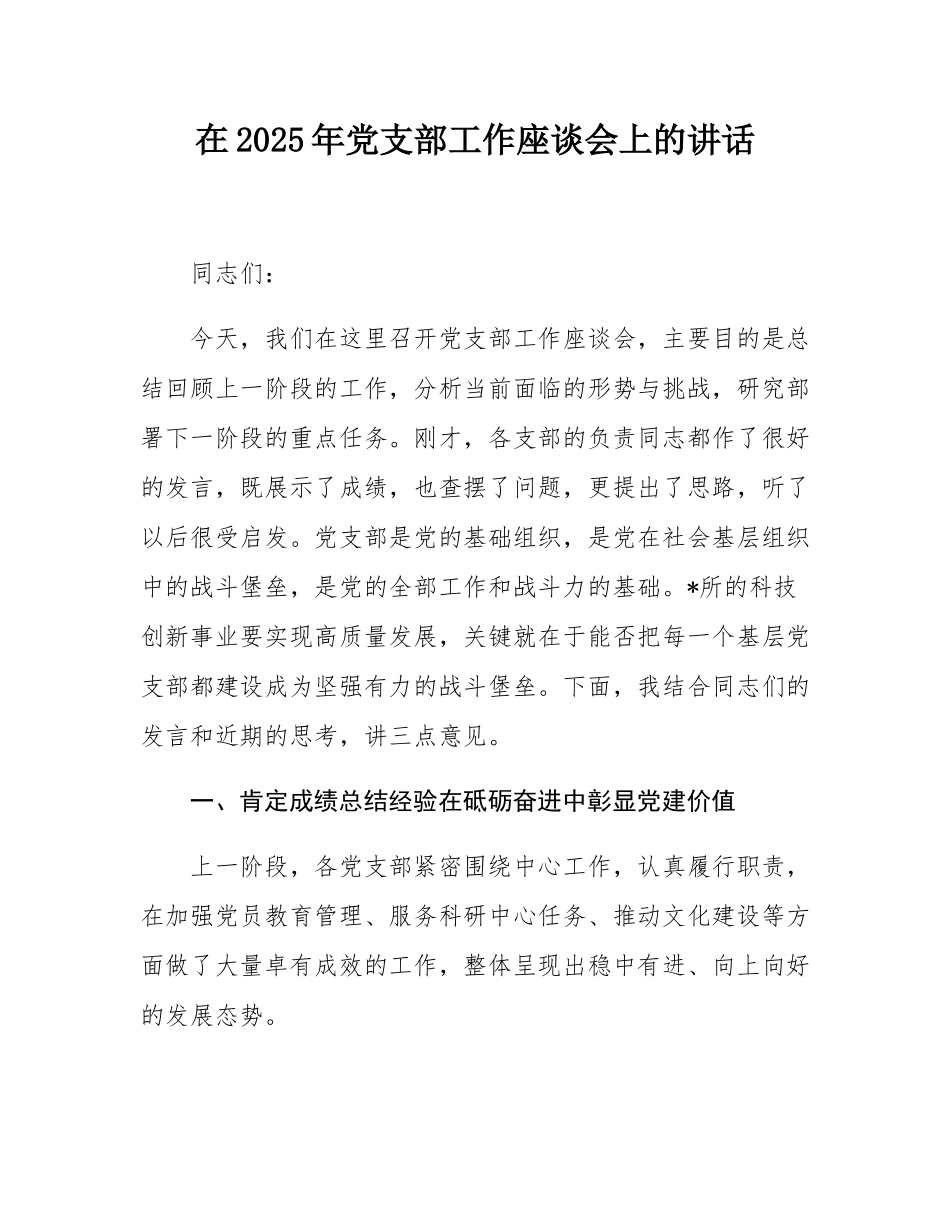 在2025年党支部工作座谈会上的讲话

同志们：

今天，我们在这里召开党支部工作座谈会，主要目的是总结回顾上一阶段的工作，分析当前面临的形势与挑战，研究部署下一阶段的重点任务。刚才，各支部的负责同志都作了很好的发言，既展示了成绩，也查摆了问题，更提出了思路，听了以后很受启发。党支部是党的基础组织，是党在社会基层组织中的战斗堡垒，是党的全部工作和战斗力的基础。*所的科技创新事业要实现高质量发展，关键就在于能否把每一个基层党支部都建设成为坚强有力的战斗堡垒。下面，我结合同志们的发言和近期的思考，讲三点意见。

一、肯定成绩总结经验在砥砺奋进中彰显党建价值

上一阶段，各党支部紧密围绕中心工作，认真履行职责，在加强党员教育管理、服务科研中心任务、推动文化建设等方面做了大量卓有成效的工作，整体呈现出稳中有进、向上向好的发展态势。